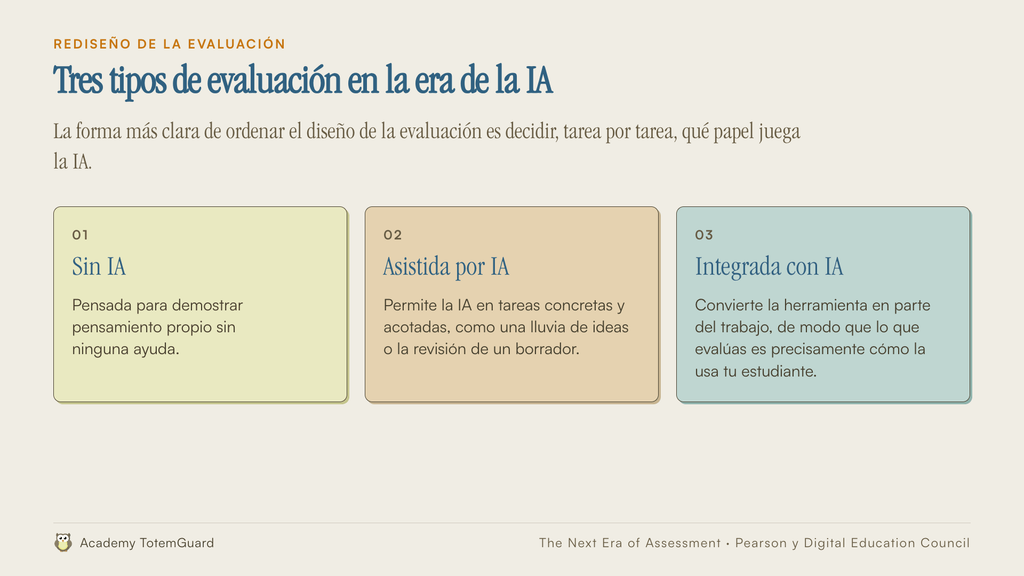 REDISEÑO DE LA EVALUACIÓN

Tres tipos de evaluación en la era de la IA

La forma más clara de ordenar el diseño de la evaluación es decidir, tarea por tarea, qué papel juega la IA.

01

Sin IA

Pensada para demostrar pensamiento propio sin ninguna ayuda.

02

Asistida por IA

Permite la IA en tareas concretas y acotadas, como una lluvia de ideas o la revisión de un borrador.

03

Integrada con IA

Convierte la herramienta en parte del trabajo, de modo que lo que evalúas es precisamente cómo la usa tu estudiante.

Academy TotemGuard

The Next Era of Assessment · Pearson y Digital Education Council